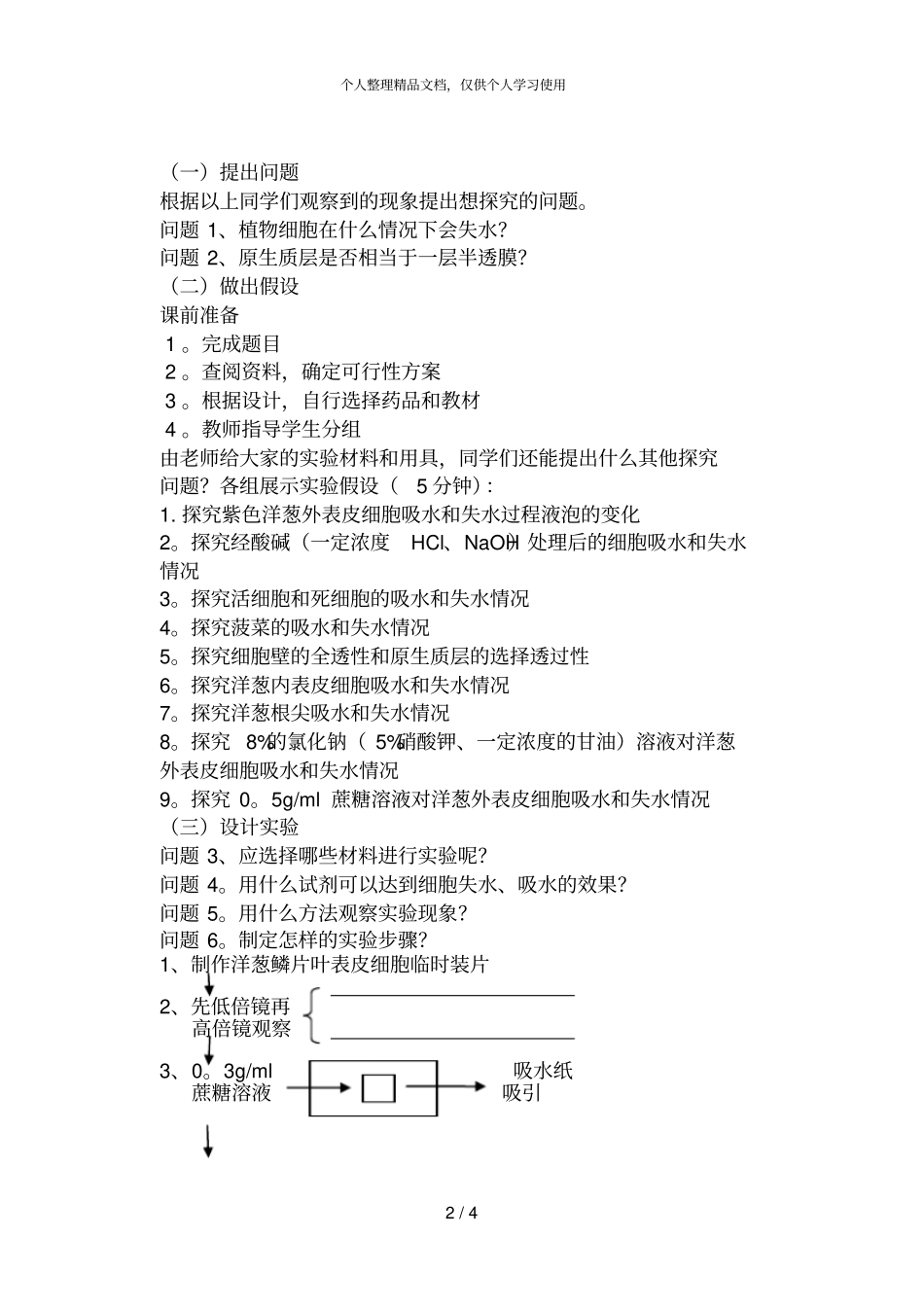 个人整理精品文档，仅供个人学习使用

（一）提出问题
根据以上同学们观察到的现象提出想探究的问题。
问题 1、植物细胞在什么情况下会失水？
问题 2、原生质层是否相当于一层半透膜？
（二）做出假设
课前准备
1 。完成题目
2 。查阅资料，确定可行性方案
3 。根据设计，自行选择药品和教材
4 。教师指导学生分组
由老师给大家的实验材料和用具，同学们还能提出什么其他探究问题？各组展示实验假设（ 5 分钟）：
1. 探究紫色洋葱外表皮细胞吸水和失水过程液泡的变化
2。探究经酸碱（一定浓度 HCl、NaOH）处理后的细胞吸水和失水情况
3。探究活细胞和死细胞的吸水和失水情况
4。探究菠菜的吸水和失水情况
5。探究细胞壁的全透性和原生质层的选择透过性
6。探究洋葱内表皮细胞吸水和失水情况
7。探究洋葱根尖吸水和失水情况
8。探究 8%的氯化钠（ 5%硝酸钾、一定浓度的甘油）溶液对洋葱外表皮细胞吸水和失水情况
9。探究 0。5g/ml 蔗糖溶液对洋葱外表皮细胞吸水和失水情况
（三）设计实验
问题 3、应选择哪些材料进行实验呢？
问题 4。用什么试剂可以达到细胞失水、吸水的效果？
问题 5。用什么方法观察实验现象？
问题 6。制定怎样的实验步骤？
1、制作洋葱鳞片叶表皮细胞临时装片
2、先低倍镜再高倍镜观察
3、0。3g/ml 蔗糖溶液
吸水纸吸引

2 / 4